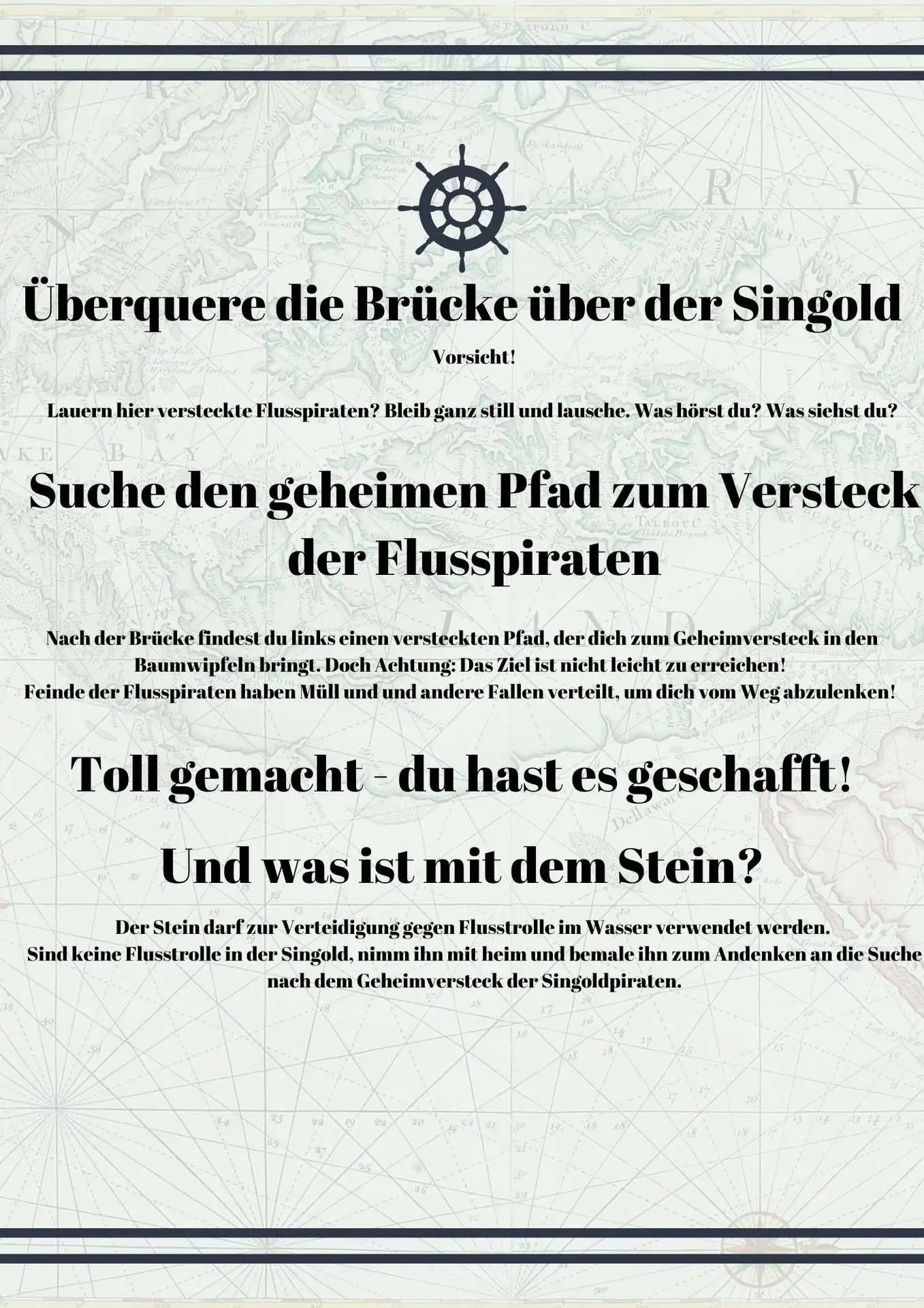 Überquere die Brücke über der Singold

Vorsicht!

Lauern hier versteckte Flusspiraten? Bleib ganz still und lausche. Was hörst du? Was siehst du?

Suche den geheimen Pfad zum Versteck der Flusspiraten

Nach der Brücke findest du links einen versteckten Pfad, der dich zum Geheimversteck in den Baumwipfeln bringt. Doch Achtung: Das Ziel ist nicht leicht zu erreichen!
Feinde der Flusspiraten haben Müll und und andere Fallen verteilt, um dich vom Weg abzulenken!

Toll gemacht - du hast es geschafft!

Und was ist mit dem Stein?

Der Stein darf zur Verteidigung gegen Flusstrolle im Wasser verwendet werden.
Sind keine Flusstrolle in der Singold, nimm ihn mit heim und bemale ihn zum Andenken an die Suche nach dem Geheimversteck der Singoldpiraten.